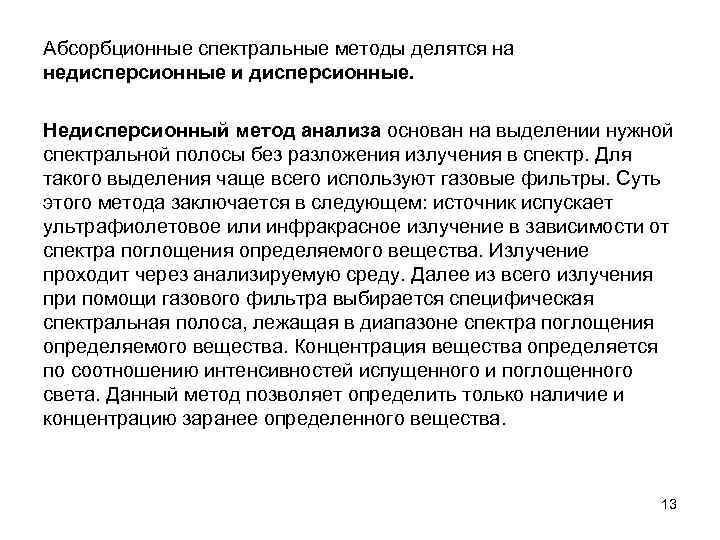 Абсорбционные спектральные методы делятся на недисперсионные и дисперсионные.

Недисперсионный метод анализа основан на выделении нужной спектральной полосы без разложения излучения в спектр. Для такого выделения чаще всего используют газовые фильтры. Суть этого метода заключается в следующем: источник испускает ультрафиолетовое или инфракрасное излучение в зависимости от спектра поглощения определяемого вещества. Излучение проходит через анализируемую среду. Далее из всего излучения при помощи газового фильтра выбирается специфическая спектральная полоса, лежащая в диапазоне спектра поглощения определяемого вещества. Концентрация вещества определяется по соотношению интенсивностей испущенного и поглощенного света. Данный метод позволяет определить только наличие и концентрацию заранее определенного вещества.

13